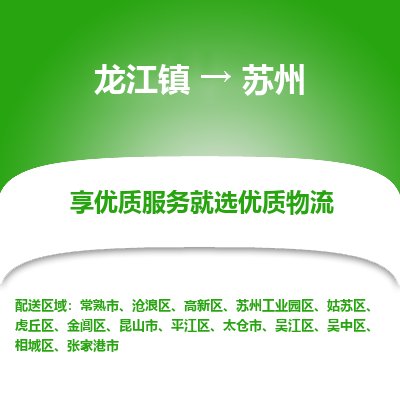 龙江镇 → 苏州

享优质服务就选优质物流

配送区域：常熟市、沧浪区、高新区、苏州工业园区、姑苏区、虎丘区、金阊区、昆山市、平江区、太仓市、吴江区、吴中区、相城区、张家港市